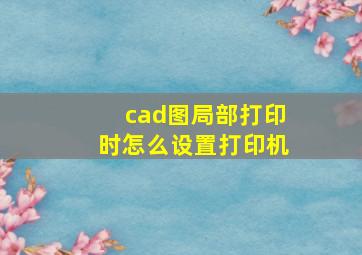 cad图局部打印时怎么设置打印机